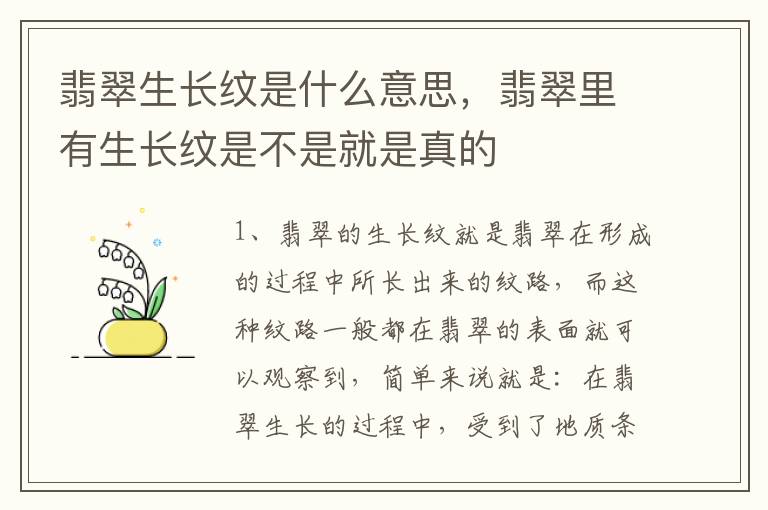 翡翠生长纹是什么意思，翡翠里有生长纹是不是就是真的

1、翡翠的生长纹就是翡翠在形成的过程中所长出来的纹路，而这种纹路一般都在翡翠的表面就可以观察到，简单来说就是：在翡翠生长的过程中，受到了地质条